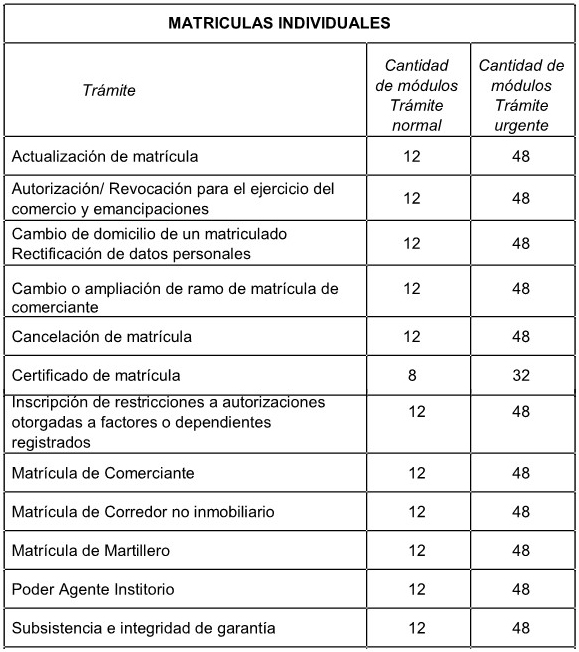 MATRICULAS INDIVIDUALES

| Trámite | Cantidad de módulos Trámite normal | Cantidad de módulos Trámite urgente |
|---|---|---|
| Actualización de matrícula | 12 | 48 |
| Autorización/ Revocación para el ejercicio del comercio y emancipaciones | 12 | 48 |
| Cambio de domicilio de un matriculado Rectificación de datos personales | 12 | 48 |
| Cambio o ampliación de ramo de matrícula de comerciante | 12 | 48 |
| Cancelación de matrícula | 12 | 48 |
| Certificado de matrícula | 8 | 32 |
| Inscripción de restricciones a autorizaciones otorgadas a factores o dependientes registrados | 12 | 48 |
| Matrícula de Comerciante | 12 | 48 |
| Matrícula de Corredor no inmobiliario | 12 | 48 |
| Matrícula de Martillero | 12 | 48 |
| Poder Agente Institorio | 12 | 48 |
| Subsistencia e integridad de garantía | 12 | 48 |